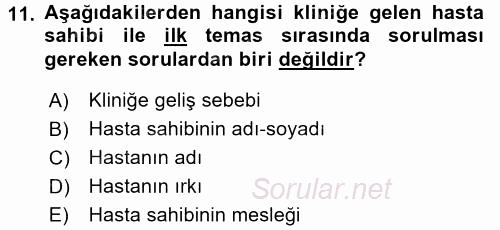 11. Aşağıdakilerden hangisi kliniğe gelen hasta sahibi ile ilk temas sırasında sorulması gereken sorulardan biri değildir?

A) Kliniğe geliş sebebi
B) Hasta sahibinin adı-soyadı
C) Hastanın adı
D) Hastanın ırkı
E) Hasta sahibinin mesleği

Sorular.net